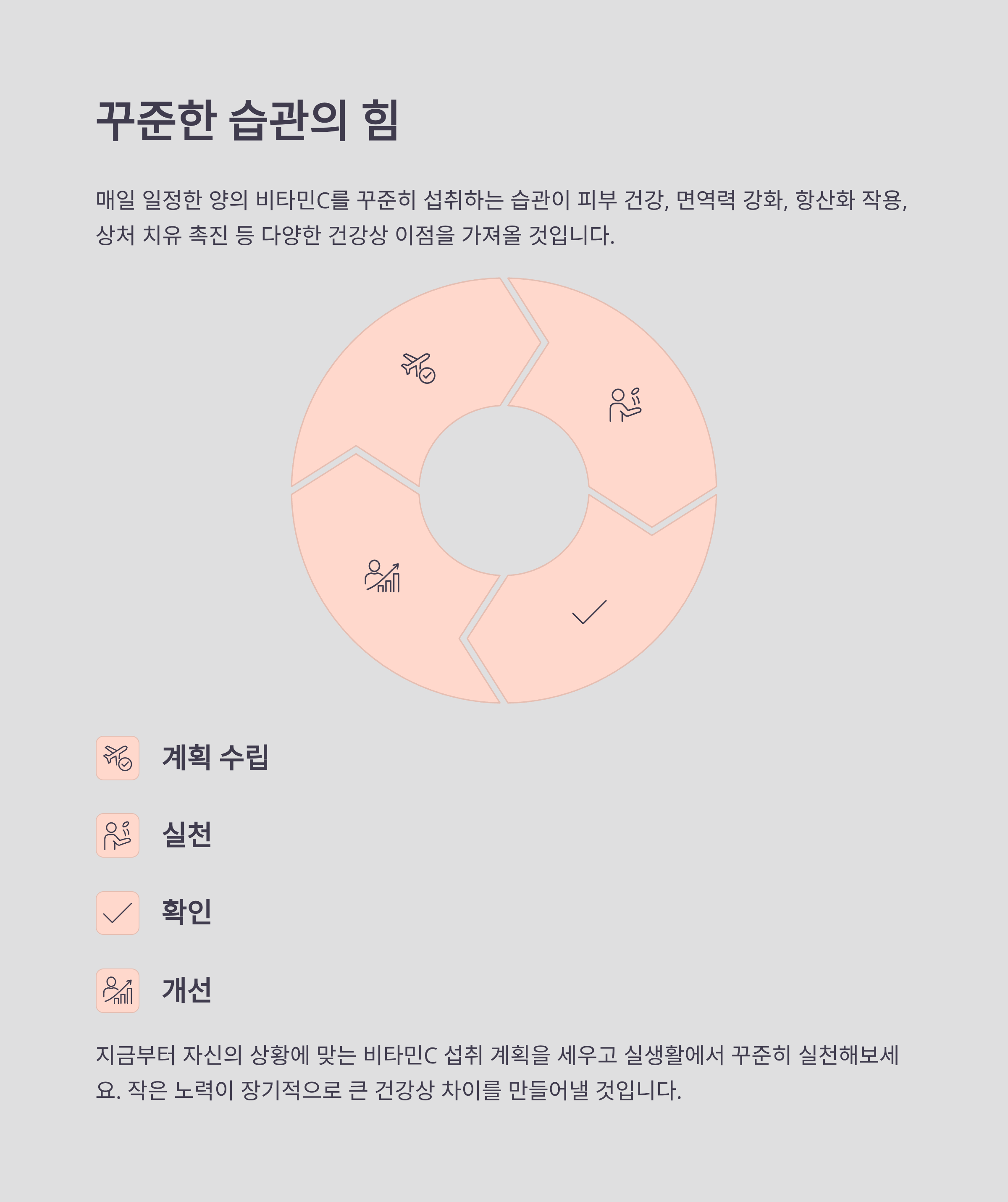 꾸준한 습관의 힘

매일 일정한 양의 비타민C를 꾸준히 섭취하는 습관이 피부 건강, 면역력 강화, 항산화 작용, 상처 치유 촉진 등 다양한 건강상 이점을 가져올 것입니다.

계획 수립

실천

확인

개선

지금부터 자신의 상황에 맞는 비타민C 섭취 계획을 세우고 실생활에서 꾸준히 실천해보세요. 작은 노력이 장기적으로 큰 건강상 차이를 만들어낼 것입니다.